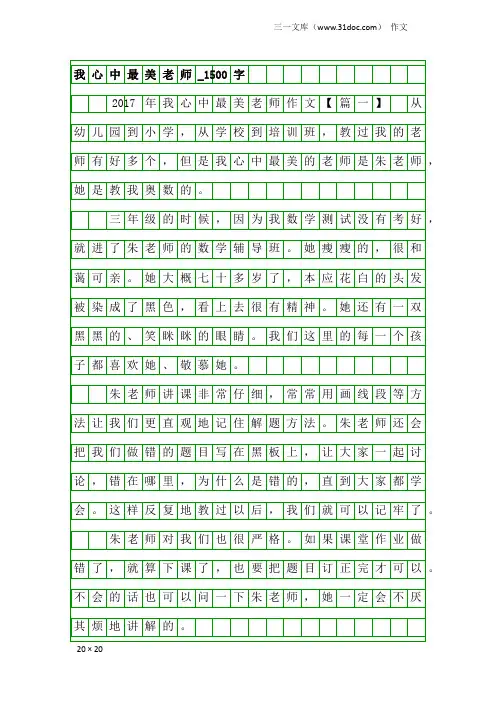 三一文库（www.31doc.com） 作文

我心中最美老师_1500字

2017年我心中最美老师作文【篇一】 从幼儿园到小学，从学校到培训班，教过我的老师有好多个，但是我心中最美的老师是朱老师，她是教我奥数的。

三年级的时候，因为我数学测试没有考好，就进了朱老师的数学辅导班。她瘦瘦的，很和蔼可亲。她大概七十多岁了，本应花白的头发被染成了黑色，看上去很有精神。她还有一双黑黑的、笑眯眯的眼睛。我们这里的每一个孩子都喜欢她、敬慕她。

朱老师讲课非常仔细，常常用画线段等方法让我们更直观地记住解题方法。朱老师还会把我们做错的题目写在黑板上，让大家一起讨论，错在哪里，为什么是错的，直到大家都学会。这样反复地教过以后，我们就可以记牢了。

朱老师对我们也很严格。如果课堂作业做错了，就算下课了，也要把题目订正完才可以。不会的话也可以问一下朱老师，她一定会不厌其烦地讲解的。

20×20